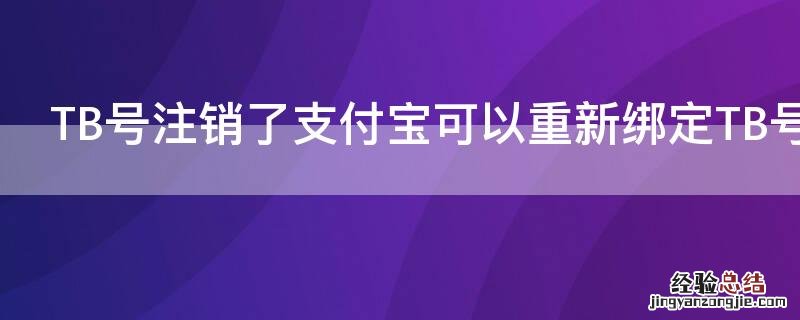 TB号注销了支付宝可以重新绑定TB号

经验总结
jingyanzongjie.com